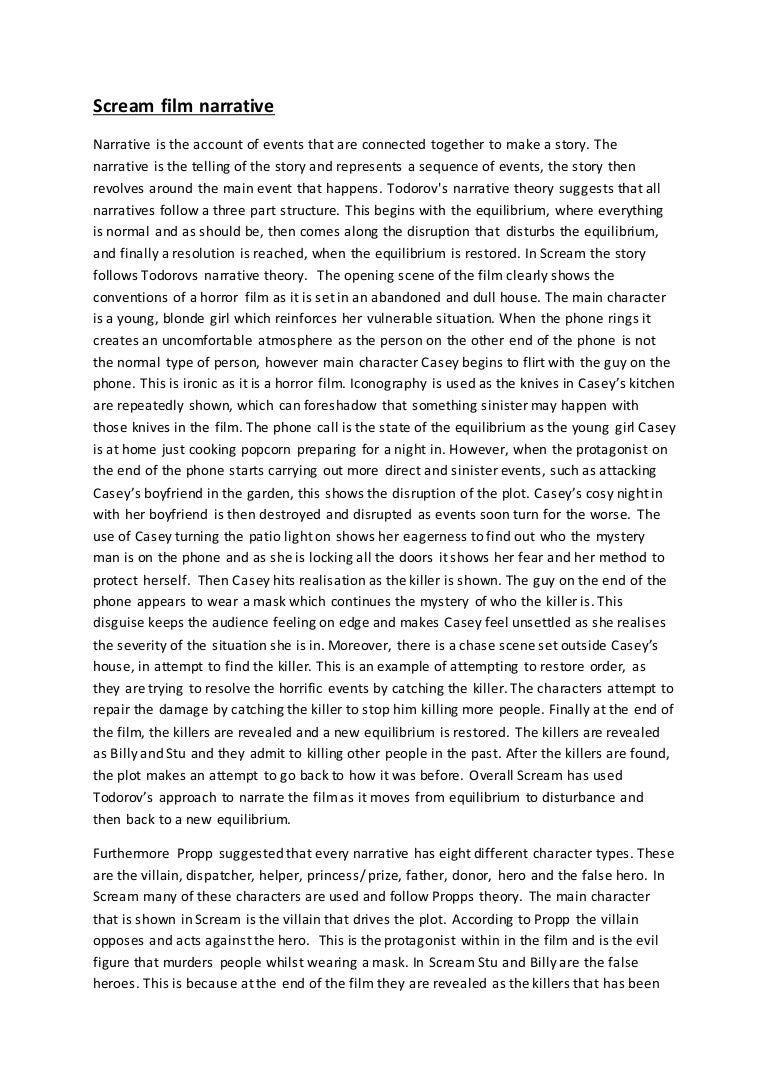 Scream film narrative

Narrative is the account of events that are connected together to make a story. The narrative is the telling of the story and represents a sequence of events, the story then revolves around the main event that happens. Todorov's narrative theory suggests that all narratives follow a three part structure. This begins with the equilibrium, where everything is normal and as should be, then comes along the disruption that disturbs the equilibrium, and finally a resolution is reached, when the equilibrium is restored. In Scream the story follows Todorovs narrative theory. The opening scene of the film clearly shows the conventions of a horror film as it is set in an abandoned and dull house. The main character is a young, blonde girl which reinforces her vulnerable situation. When the phone rings it creates an uncomfortable atmosphere as the person on the other end of the phone is not the normal type of person, however main character Casey begins to flirt with the guy on the phone. This is ironic as it is a horror film. Iconography is used as the knives in Casey's kitchen are repeatedly shown, which can foreshadow that something sinister may happen with those knives in the film. The phone call is the state of the equilibrium as the young girl Casey is at home just cooking popcorn preparing for a night in. However, when the protagonist on the end of the phone starts carrying out more direct and sinister events, such as attacking Casey's boyfriend in the garden, this shows the disruption of the plot. Casey's cosy night in with her boyfriend is then destroyed and disrupted as events soon turn for the worse. The use of Casey turning the patio light on shows her eagerness to find out who the mystery man is on the phone and as she is locking all the doors it shows her fear and her method to protect herself. Then Casey hits realisation as the killer is shown. The guy on the end of the phone appears to wear a mask which continues the mystery of who the killer is. This disguise keeps the audience feeling on edge and makes Casey feel unsettled as she realises the severity of the situation she is in. Moreover, there is a chase scene set outside Casey's house, in attempt to find the killer. This is an example of attempting to restore order, as they are trying to resolve the horrific events by catching the killer. The characters attempt to repair the damage by catching the killer to stop him killing more people. Finally at the end of the film, the killers are revealed and a new equilibrium is restored. The killers are revealed as Billy and Stu and they admit to killing other people in the past. After the killers are found, the plot makes an attempt to go back to how it was before. Overall Scream has used Todorov's approach to narrate the film as it moves from equilibrium to disturbance and then back to a new equilibrium.

Furthermore Propp suggested that every narrative has eight different character types. These are the villain, dispatcher, helper, princess/ prize, father, donor, hero and the false hero. In Scream many of these characters are used and follow Propps theory. The main character that is shown in Scream is the villain that drives the plot. According to Propp the villain opposes and acts against the hero. This is the protagonist within in the film and is the evil figure that murders people whilst wearing a mask. In Scream Stu and Billy are the false heroes. This is because at the end of the film they are revealed as the killers that has been